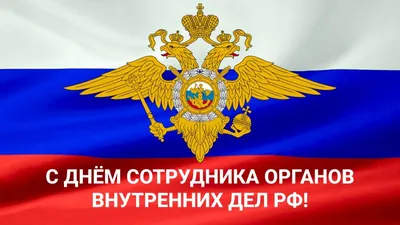 С ДНЁМ СОТРУДНИКА ОРГАНОВ ВНУТРЕННИХ ДЕЛ РФ!